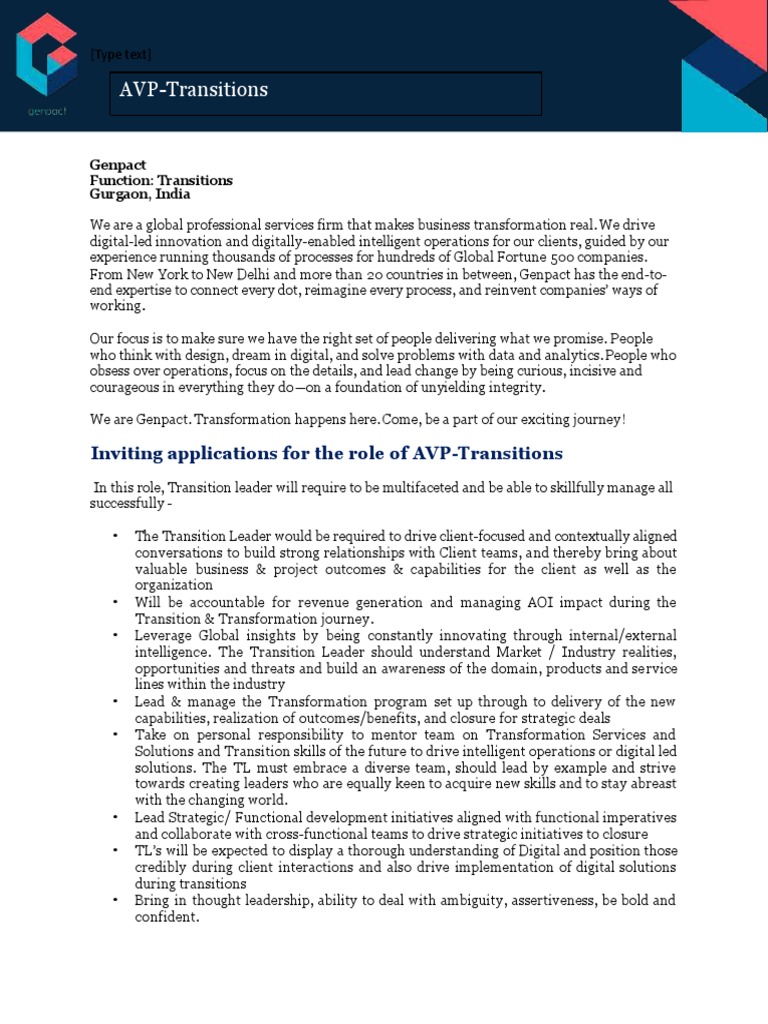 genpact

[Type text]

AVP-Transitions

Genpact
Function: Transitions
Gurgaon, India

We are a global professional services firm that makes business transformation real. We drive digital-led innovation and digitally-enabled intelligent operations for our clients, guided by our experience running thousands of processes for hundreds of Global Fortune 500 companies. From New York to New Delhi and more than 20 countries in between, Genpact has the end-to-end expertise to connect every dot, reimagine every process, and reinvent companies' ways of working.

Our focus is to make sure we have the right set of people delivering what we promise. People who think with design, dream in digital, and solve problems with data and analytics. People who obsess over operations, focus on the details, and lead change by being curious, incisive and courageous in everything they do—on a foundation of unyielding integrity.

We are Genpact. Transformation happens here. Come, be a part of our exciting journey!

Inviting applications for the role of AVP-Transitions

In this role, Transition leader will require to be multifaceted and be able to skillfully manage all successfully -

• The Transition Leader would be required to drive client-focused and contextually aligned conversations to build strong relationships with Client teams, and thereby bring about valuable business & project outcomes & capabilities for the client as well as the organization
• Will be accountable for revenue generation and managing AOI impact during the Transition & Transformation journey.
• Leverage Global insights by being constantly innovating through internal/external intelligence. The Transition Leader should understand Market / Industry realities, opportunities and threats and build an awareness of the domain, products and service lines within the industry
• Lead & manage the Transformation program set up through to delivery of the new capabilities, realization of outcomes/benefits, and closure for strategic deals
• Take on personal responsibility to mentor team on Transformation Services and Solutions and Transition skills of the future to drive intelligent operations or digital led solutions. The TL must embrace a diverse team, should lead by example and strive towards creating leaders who are equally keen to acquire new skills and to stay abreast with the changing world.
• Lead Strategic/ Functional development initiatives aligned with functional imperatives and collaborate with cross-functional teams to drive strategic initiatives to closure
• TL's will be expected to display a thorough understanding of Digital and position those credibly during client interactions and also drive implementation of digital solutions during transitions
• Bring in thought leadership, ability to deal with ambiguity, assertiveness, be bold and confident.